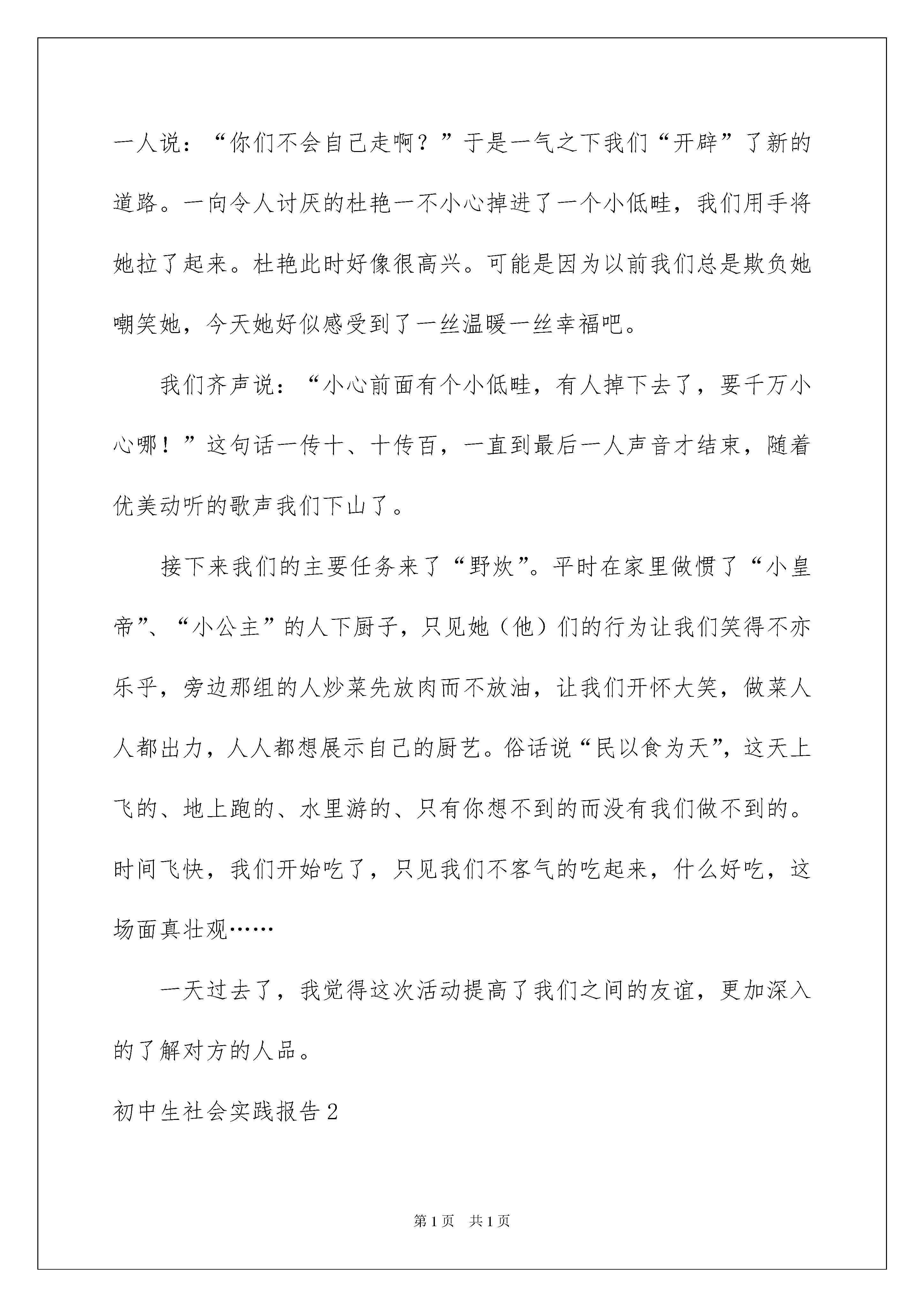 一人说：“你们不会自己走啊？”于是一气之下我们“开辟”了新的道路。一向令人讨厌的杜艳一不小心掉进了一个小低畦，我们用手将她拉了起来。杜艳此时好像很高兴。可能是因为以前我们总是欺负她嘲笑她，今天她好似感受到了一丝温暖一丝幸福吧。

我们齐声说：“小心前面有个小低畦，有人掉下去了，要千万小心哪！”这句话一传十、十传百，一直到最后一人声音才结束，随着优美动听的歌声我们下山了。

接下来我们的主要任务来了“野炊”。平时在家里做惯了“小皇帝”、“小公主”的人下厨子，只见她（他）们的行为让我们笑得不亦乐乎，旁边那组的人炒菜先放肉而不放油，让我们开怀大笑，做菜人人都出力，人人都想展示自己的厨艺。俗话说“民以食为天”，这天上飞的、地上跑的、水里游的、只有你想不到的而没有我们做不到的。时间飞快，我们开始吃了，只见我们不客气的吃起来，什么好吃，这场面真壮观……

一天过去了，我觉得这次活动提高了我们之间的友谊，更加深入的了解对方的人品。

初中生社会实践报告2

第1页 共1页